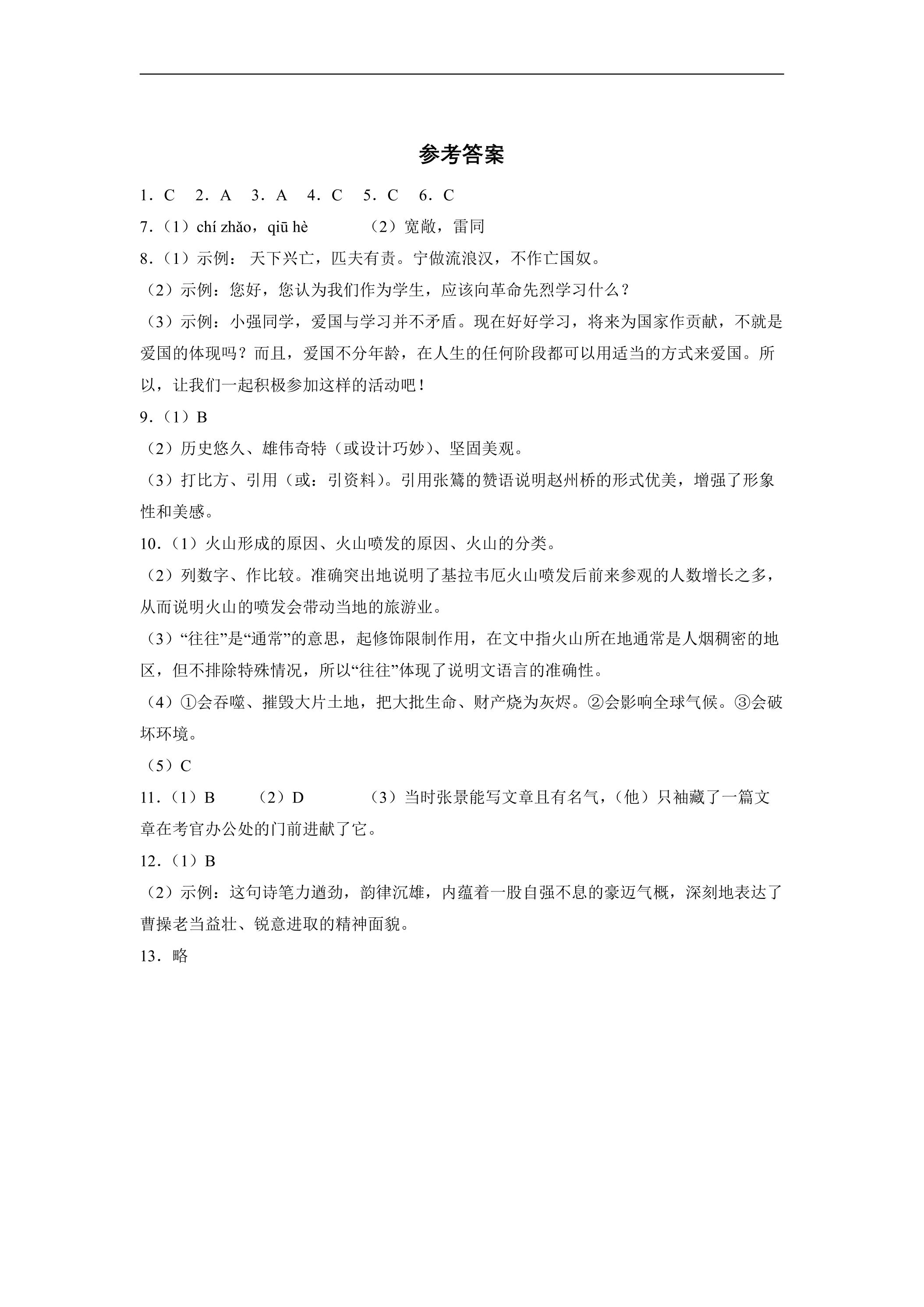 参考答案

1．C 2．A 3．A 4．C 5．C 6．C

7．（1）chí zhǎo，qiū hè （2）宽敞，雷同

8．（1）示例：天下兴亡，匹夫有责。宁做流浪汉，不作亡国奴。

（2）示例：您好，您认为我们作为学生，应该向革命先烈学习什么？

（3）示例：小强同学，爱国与学习并不矛盾。现在好好学习，将来为国家作贡献，不就是爱国的体现吗？而且，爱国不分年龄，在人生的任何阶段都可以用适当的方式来爱国。所以，让我们一起积极参加这样的活动吧！

9．（1）B

（2）历史悠久、雄伟奇特（或设计巧妙）、坚固美观。

（3）打比方、引用（或：引资料）。引用张鷟的赞语说明赵州桥的形式优美，增强了形象性和美感。

10．（1）火山形成的原因、火山喷发的原因、火山的分类。

（2）列数字、作比较。准确突出地说明了基拉韦厄火山喷发后前来参观的人数增长之多，从而说明火山的喷发会带动当地的旅游业。

（3）“往往”是“通常”的意思，起修饰限制作用，在文中指火山所在地通常是人烟稠密的地区，但不排除特殊情况，所以“往往”体现了说明文语言的准确性。

（4）①会吞噬、摧毁大片土地，把大批生命、财产烧为灰烬。②会影响全球气候。③会破坏环境。

（5）C

11．（1）B （2）D （3）当时张景能写文章且有名气，（他）只袖藏了一篇文章在考官办公处的门前进献了它。

12．（1）B

（2）示例：这句诗笔力遒劲，韵律沉雄，内蕴着一股自强不息的豪迈气概，深刻地表达了曹操老当益壮、锐意进取的精神面貌。

13．略